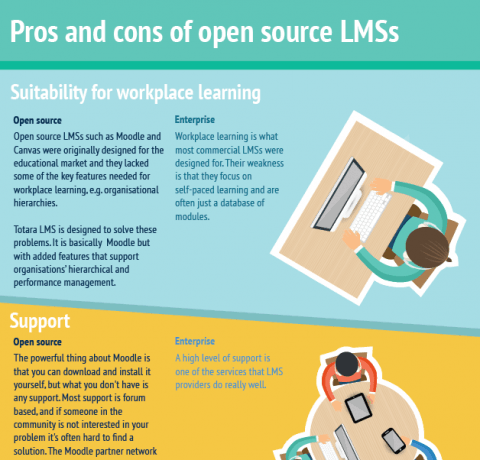 Pros and cons of open source LMSs

Suitability for workplace learning

Open source

Open source LMSs such as Moodle and Canvas were originally designed for the educational market and they lacked some of the key features needed for workplace learning, e.g. organisational hierarchies.

Totara LMS is designed to solve these problems. It is basically Moodle but with added features that support organisations' hierarchical and performance management.

Enterprise

Workplace learning is what most commercial LMSs were designed for. Their weakness is that they focus on self-paced learning and are often just a database of modules.

Support

Open source

The powerful thing about Moodle is that you can download and install it yourself, but what you don't have is any support. Most support is forum based, and if someone in the community is not interested in your problem it's often hard to find a solution. The Moodle partner network

Enterprise

A high level of support is one of the services that LMS providers do really well.